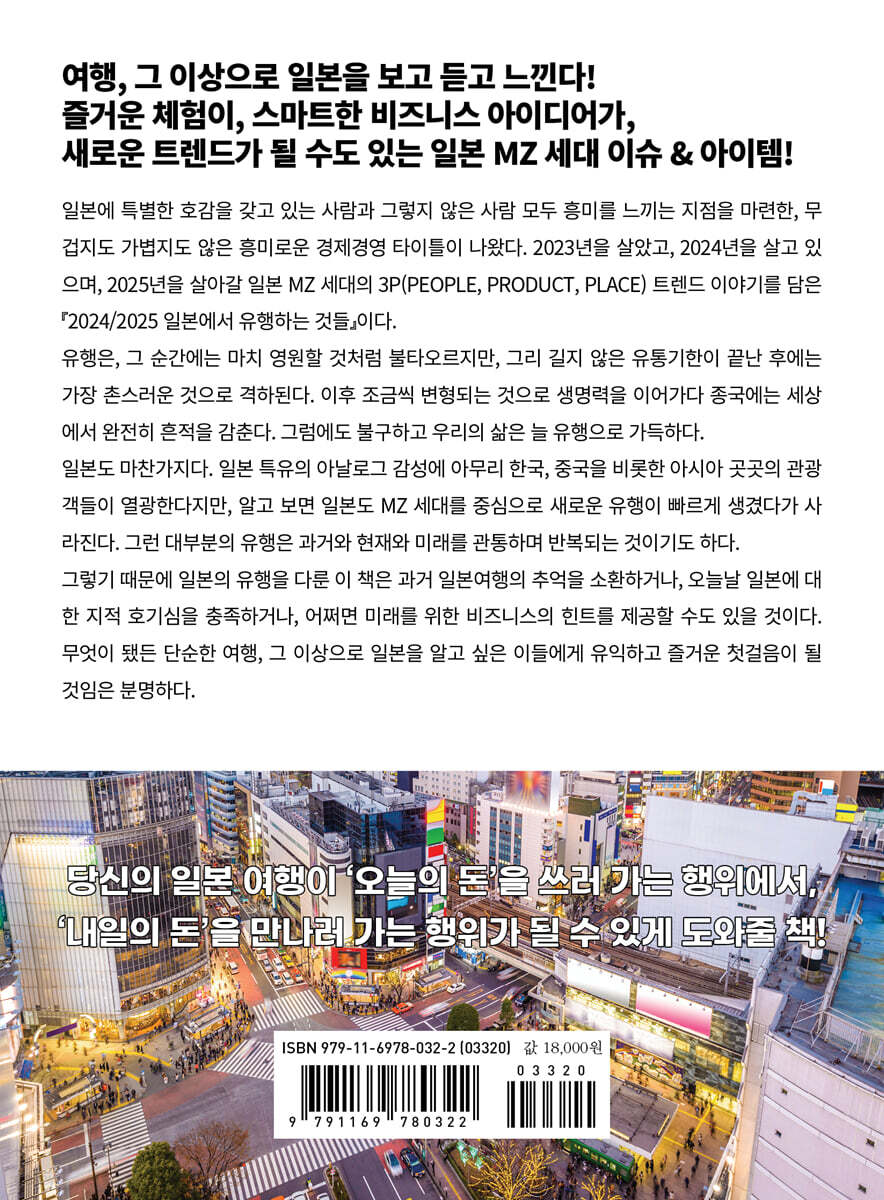 여행, 그 이상으로 일본을 보고 듣고 느낀다!
즐거운 체험이, 스마트한 비즈니스 아이디어가,
새로운 트렌드가 될 수도 있는 일본 MZ 세대 이슈 & 아이템!

일본에 특별한 호감을 갖고 있는 사람과 그렇지 않은 사람 모두 흥미를 느끼는 지점을 마련한, 무겁지도 가볍지도 않은 흥미로운 경제경영 타이틀이 나왔다. 2023년을 살았고, 2024년을 살고 있으며, 2025년을 살아갈 일본 MZ 세대의 3P(PEOPLE, PRODUCT, PLACE) 트렌드 이야기를 담은 『2024/2025 일본에서 유행하는 것들』이다.

유행은, 그 순간에는 마치 영원할 것처럼 불타오르지만, 그리 길지 않은 유통기한이 끝난 후에는 가장 촌스러운 것으로 격하된다. 이후 조금씩 변형되는 것으로 생명력을 이어가다 종국에는 세상에서 완전히 흔적을 감춘다. 그럼에도 불구하고 우리의 삶은 늘 유행으로 가득하다.

일본도 마찬가지다. 일본 특유의 아날로그 감성에 아무리 한국, 중국을 비롯한 아시아 곳곳의 관광객들이 열광한다지만, 알고 보면 일본도 MZ 세대를 중심으로 새로운 유행이 빠르게 생겼다가 사라진다. 그런 대부분의 유행은 과거와 현재와 미래를 관통하며 반복되는 것이기도 하다.

그렇기 때문에 일본의 유행을 다룬 이 책은 과거 일본여행의 추억을 소환하거나, 오늘날 일본에 대한 지적 호기심을 충족하거나, 어쩌면 미래를 위한 비즈니스의 힌트를 제공할 수도 있을 것이다. 무엇이 됐든 단순한 여행, 그 이상으로 일본을 알고 싶은 이들에게 유익하고 즐거운 첫걸음이 될 것임은 분명하다.

당신의 일본 여행이 '오늘의 돈'을 쓰러 가는 행위에서,
'내일의 돈'을 만나러 가는 행위가 될 수 있게 도와줄 책!

ISBN 979-11-6978-032-2 (03320) 값 18,000원

9 791169 780322

03320